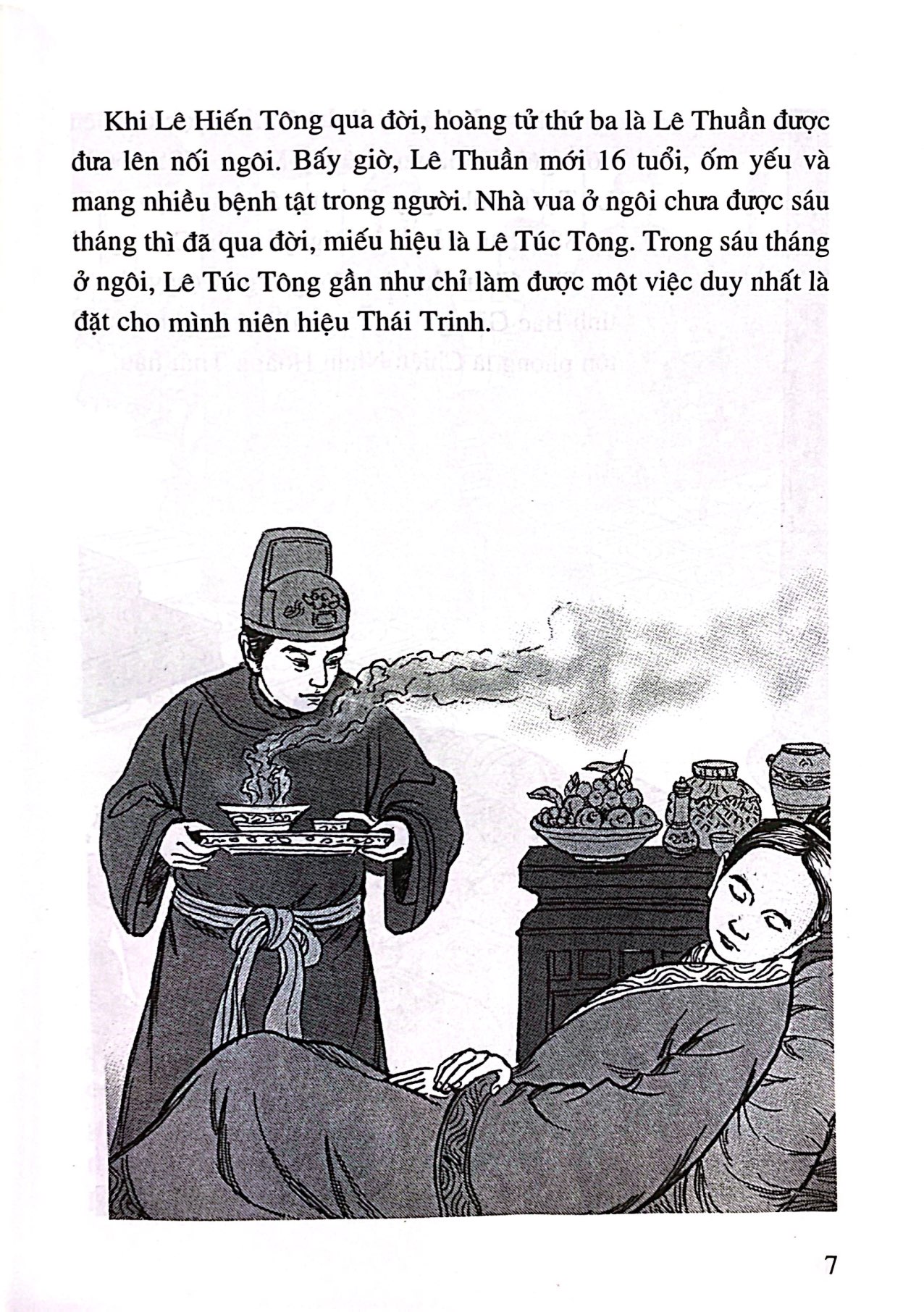 Khi Lê Hiến Tông qua đời, hoàng tử thứ ba là Lê Thuần được đưa lên nối ngôi. Bấy giờ, Lê Thuần mới 16 tuổi, ốm yếu và mang nhiều bệnh tật trong người. Nhà vua ở ngôi chưa được sáu tháng thì đã qua đời, miếu hiệu là Lê Túc Tông. Trong sáu tháng ở ngôi, Lê Túc Tông gần như chỉ làm được một việc duy nhất là đặt cho mình niên hiệu Thái Trinh.

7